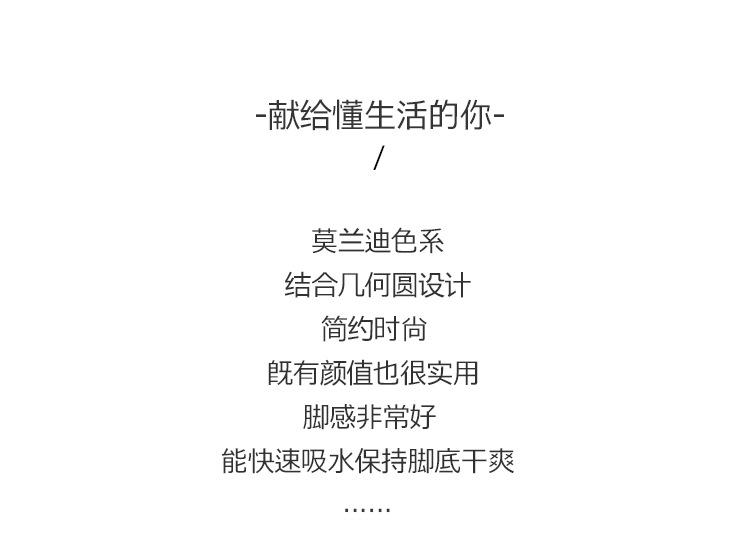 -献给懂生活的你-
/

莫兰迪色系
结合几何圆设计
简约时尚
既有颜值也很实用
脚感非常好
能快速吸水保持脚底干爽
……